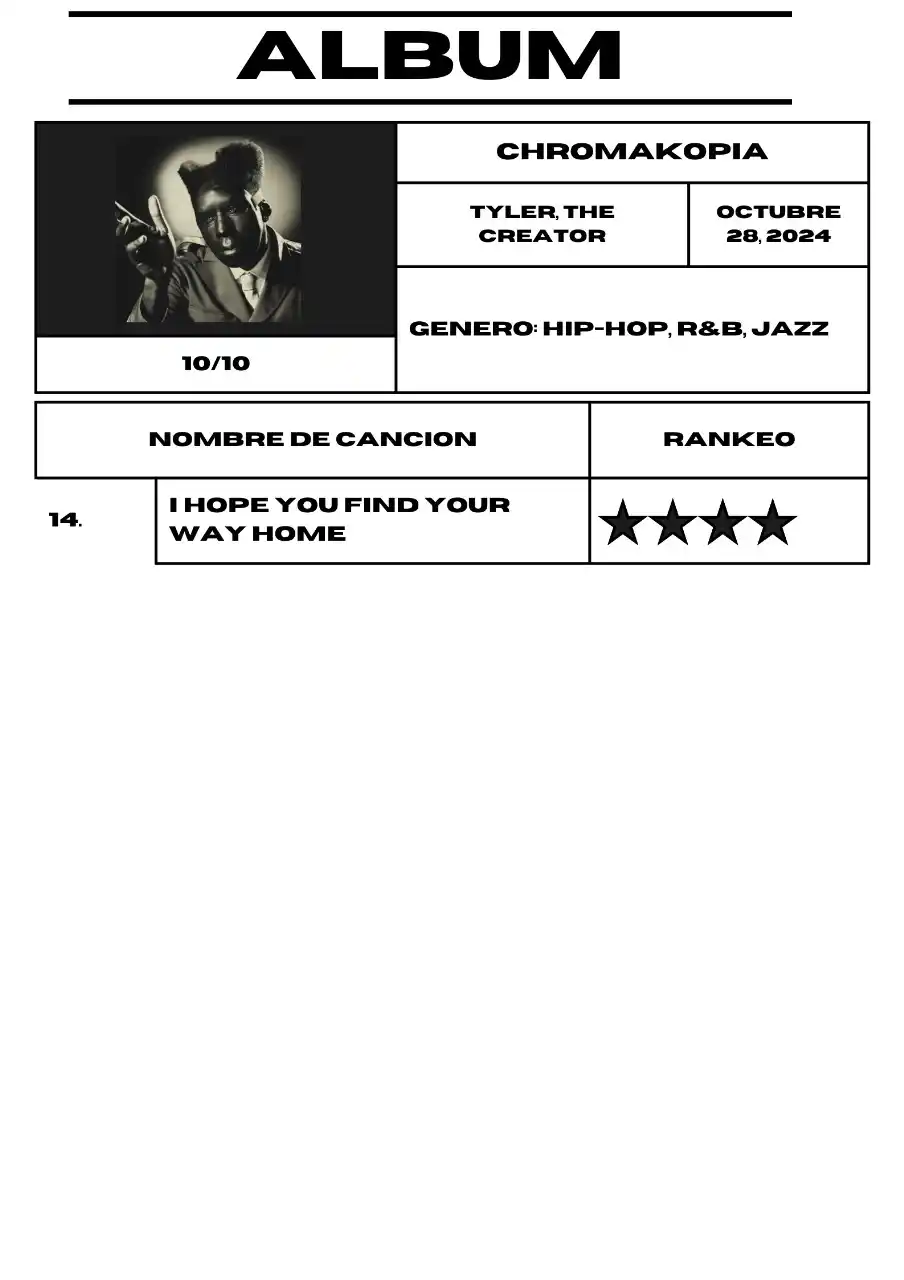 ALBUM

CHROMAKOPIA

TYLER, THE CREATOR

OCTUBRE 28, 2024

GENERO: HIP-HOP, R&B, JAZZ

10/10

| NOMBRE DE CANCION | | RANKEO |
|---|---|---|
| 14. | I HOPE YOU FIND YOUR WAY HOME | ★★★★ |